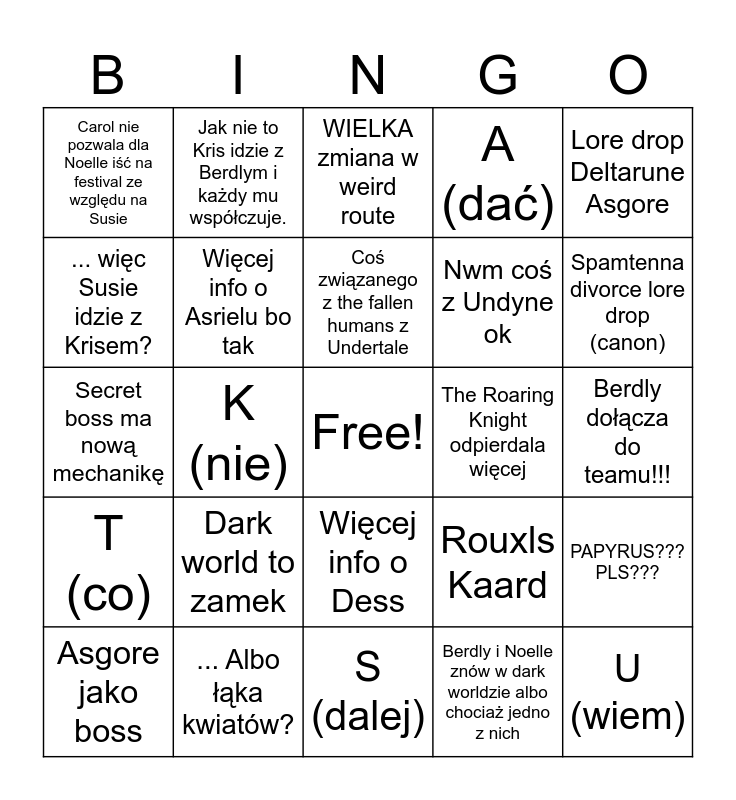 | B | I | N | G | O |
|---|---|---|---|---|
| Carol nie pozwala dla Noelle iść na festival ze względu na Susie | Jak nie to Kris idzie z Berdlym i każdy mu współczuje. | WIELKA zmiana w weird route | A (dać) | Lore drop Deltarune Asgore |
| ... więc Susie idzie z Krisem? | Więcej info o Asrielu bo tak | Coś związanego z the fallen humans z Undertale | Nwm coś z Undyne ok | Spamtenna divorce lore drop (canon) |
| Secret boss ma nową mechanikę | K (nie) | Free! | The Roaring Knight odpierdala więcej | Berdly dołącza do teamu!!! |
| T (co) | Dark world to zamek | Więcej info o Dess | Rouxls Kaard | PAPYRUS??? PLS??? |
| Asgore jako boss | ... Albo łąka kwiatów? | S (dalej) | Berdly i Noelle znów w dark worldzie albo chociaż jedno z nich | U (wiem) |